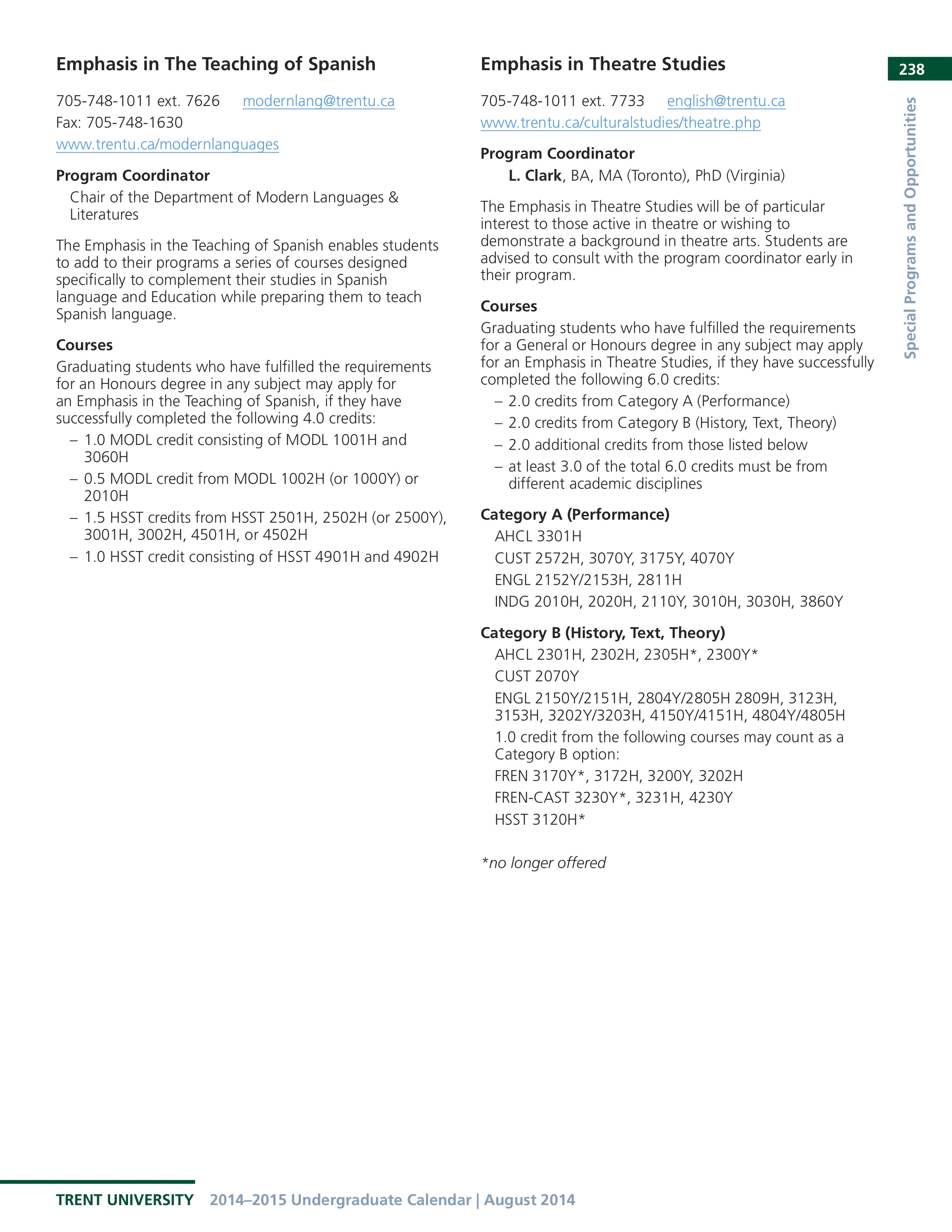 238

Special Programs and Opportunities

Emphasis in The Teaching of Spanish

705-748-1011 ext. 7626 modernlang@trentu.ca
Fax: 705-748-1630
www.trentu.ca/modernlanguages

Program Coordinator

Chair of the Department of Modern Languages & Literatures

The Emphasis in the Teaching of Spanish enables students to add to their programs a series of courses designed specifically to complement their studies in Spanish language and Education while preparing them to teach Spanish language.

Courses

Graduating students who have fulfilled the requirements for an Honours degree in any subject may apply for an Emphasis in the Teaching of Spanish, if they have successfully completed the following 4.0 credits:

– 1.0 MODL credit consisting of MODL 1001H and 3060H
– 0.5 MODL credit from MODL 1002H (or 1000Y) or 2010H
– 1.5 HSST credits from HSST 2501H, 2502H (or 2500Y), 3001H, 3002H, 4501H, or 4502H
– 1.0 HSST credit consisting of HSST 4901H and 4902H

Emphasis in Theatre Studies

705-748-1011 ext. 7733 english@trentu.ca
www.trentu.ca/culturalstudies/theatre.php

Program Coordinator

L. Clark, BA, MA (Toronto), PhD (Virginia)

The Emphasis in Theatre Studies will be of particular interest to those active in theatre or wishing to demonstrate a background in theatre arts. Students are advised to consult with the program coordinator early in their program.

Courses

Graduating students who have fulfilled the requirements for a General or Honours degree in any subject may apply for an Emphasis in Theatre Studies, if they have successfully completed the following 6.0 credits:

– 2.0 credits from Category A (Performance)
– 2.0 credits from Category B (History, Text, Theory)
– 2.0 additional credits from those listed below
– at least 3.0 of the total 6.0 credits must be from different academic disciplines

Category A (Performance)

AHCL 3301H
CUST 2572H, 3070Y, 3175Y, 4070Y
ENGL 2152Y/2153H, 2811H
INDG 2010H, 2020H, 2110Y, 3010H, 3030H, 3860Y

Category B (History, Text, Theory)

AHCL 2301H, 2302H, 2305H*, 2300Y*
CUST 2070Y
ENGL 2150Y/2151H, 2804Y/2805H 2809H, 3123H, 3153H, 3202Y/3203H, 4150Y/4151H, 4804Y/4805H
1.0 credit from the following courses may count as a Category B option:
FREN 3170Y*, 3172H, 3200Y, 3202H
FREN-CAST 3230Y*, 3231H, 4230Y
HSST 3120H*

*no longer offered

TRENT UNIVERSITY 2014–2015 Undergraduate Calendar | August 2014